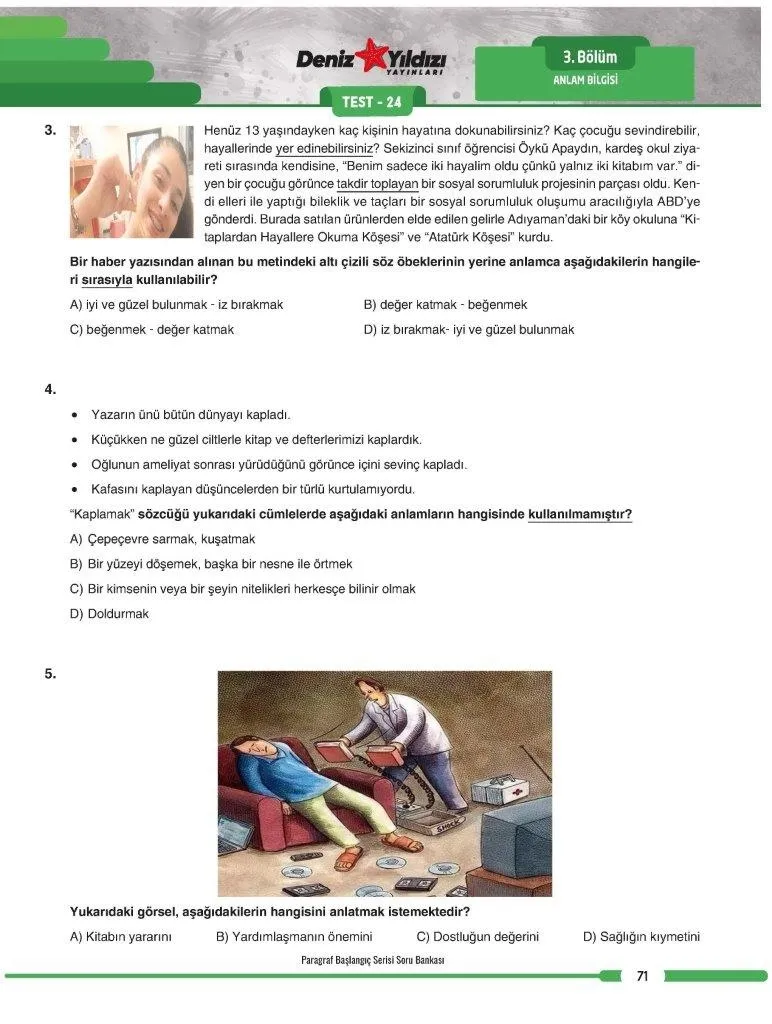 Deniz Yıldızı YAYINLARI

3. Bölüm
ANLAM BİLGİSİ

TEST - 24

3. Henüz 13 yaşındayken kaç kişinin hayatına dokunabilirsiniz? Kaç çocuğu sevindirebilir, hayallerinde yer edinebilirsiniz? Sekizinci sınıf öğrencisi Öykü Apaydın, kardeş okul ziyareti sırasında kendisine, "Benim sadece iki hayalim oldu çünkü yalnız iki kitabım var." diyen bir çocuğu görünce takdir toplayan bir sosyal sorumluluk projesinin parçası oldu. Kendi elleri ile yaptığı bileklik ve taçları bir sosyal sorumluluk oluşumu aracılığıyla ABD'ye gönderdi. Burada satılan ürünlerden elde edilen gelirle Adıyaman'daki bir köy okuluna "Kitaplardan Hayallere Okuma Köşesi" ve "Atatürk Köşesi" kurdu.

Bir haber yazısından alınan bu metindeki altı çizili söz öbeklerinin yerine anlamca aşağıdakilerin hangileri sırasıyla kullanılabilir?

A) iyi ve güzel bulunmak - iz bırakmak
B) değer katmak - beğenmek
C) beğenmek - değer katmak
D) iz bırakmak- iyi ve güzel bulunmak

4.
• Yazarın ünü bütün dünyayı kapladı.
• Küçükken ne güzel ciltlerle kitap ve defterlerimizi kaplardık.
• Oğlunun ameliyat sonrası yürüdüğünü görünce içini sevinç kapladı.
• Kafasını kaplayan düşüncelerden bir türlü kurtulamıyordu.

"Kaplamak" sözcüğü yukarıdaki cümlelerde aşağıdaki anlamların hangisinde kullanılmamıştır?

A) Çepeçevre sarmak, kuşatmak
B) Bir yüzeyi döşemek, başka bir nesne ile örtmek
C) Bir kimsenin veya bir şeyin nitelikleri herkesçe bilinir olmak
D) Doldurmak

5.

Yukarıdaki görsel, aşağıdakilerin hangisini anlatmak istemektedir?

A) Kitabın yararını
B) Yardımlaşmanın önemini
C) Dostluğun değerini
D) Sağlığın kıymetini

Paragraf Başlangıç Serisi Soru Bankası

71